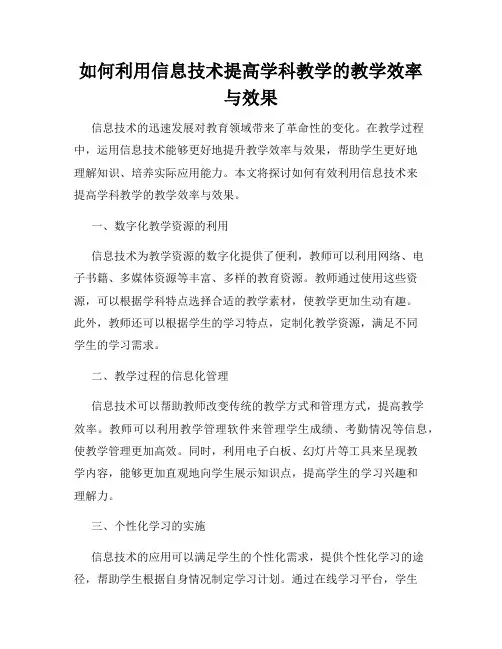 如何利用信息技术提高学科教学的教学效率与效果

信息技术的迅速发展对教育领域带来了革命性的变化。在教学过程中，运用信息技术能够更好地提升教学效率与效果，帮助学生更好地理解知识、培养实际应用能力。本文将探讨如何有效利用信息技术来提高学科教学的教学效率与效果。

一、数字化教学资源的利用

信息技术为教学资源的数字化提供了便利，教师可以利用网络、电子书籍、多媒体资源等丰富、多样的教育资源。教师通过使用这些资源，可以根据学科特点选择合适的教学素材，使教学更加生动有趣。此外，教师还可以根据学生的学习特点，定制化教学资源，满足不同学生的学习需求。

二、教学过程的信息化管理

信息技术可以帮助教师改变传统的教学方式和管理方式，提高教学效率。教师可以利用教学管理软件来管理学生成绩、考勤情况等信息，使教学管理更加高效。同时，利用电子白板、幻灯片等工具来呈现教学内容，能够更加直观地向学生展示知识点，提高学生的学习兴趣和理解力。

三、个性化学习的实施

信息技术的应用可以满足学生的个性化需求，提供个性化学习的途径，帮助学生根据自身情况制定学习计划。通过在线学习平台，学生